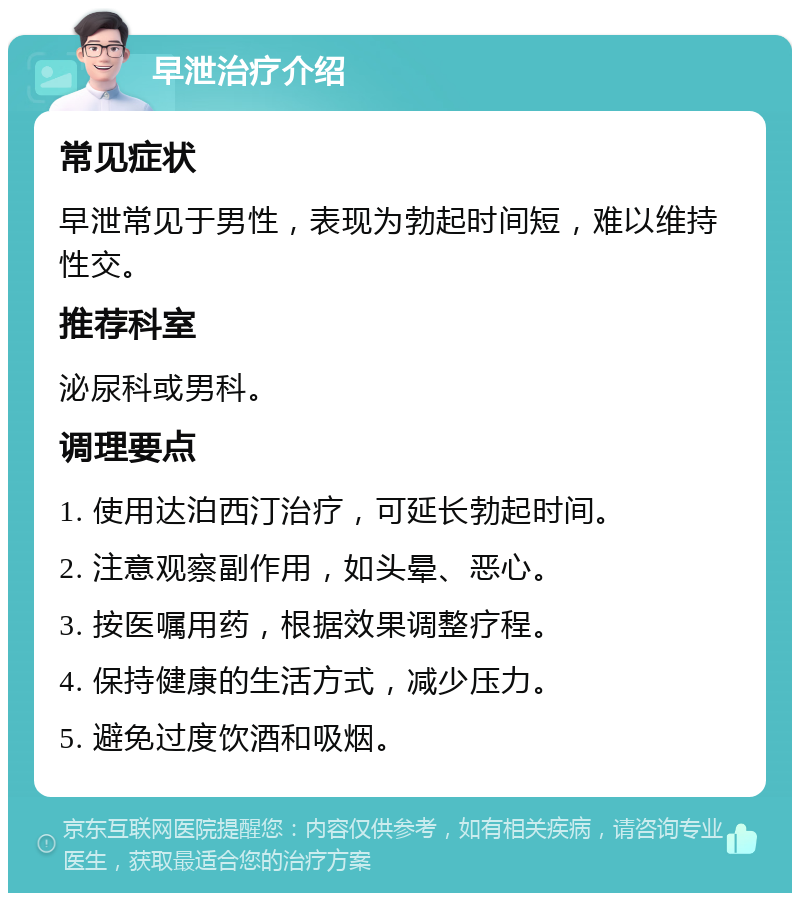 早泄治疗介绍

常见症状

早泄常见于男性，表现为勃起时间短，难以维持性交。

推荐科室

泌尿科或男科。

调理要点

1. 使用达泊西汀治疗，可延长勃起时间。

2. 注意观察副作用，如头晕、恶心。

3. 按医嘱用药，根据效果调整疗程。

4. 保持健康的生活方式，减少压力。

5. 避免过度饮酒和吸烟。

京东互联网医院提醒您：内容仅供参考，如有相关疾病，请咨询专业医生，获取最适合您的治疗方案